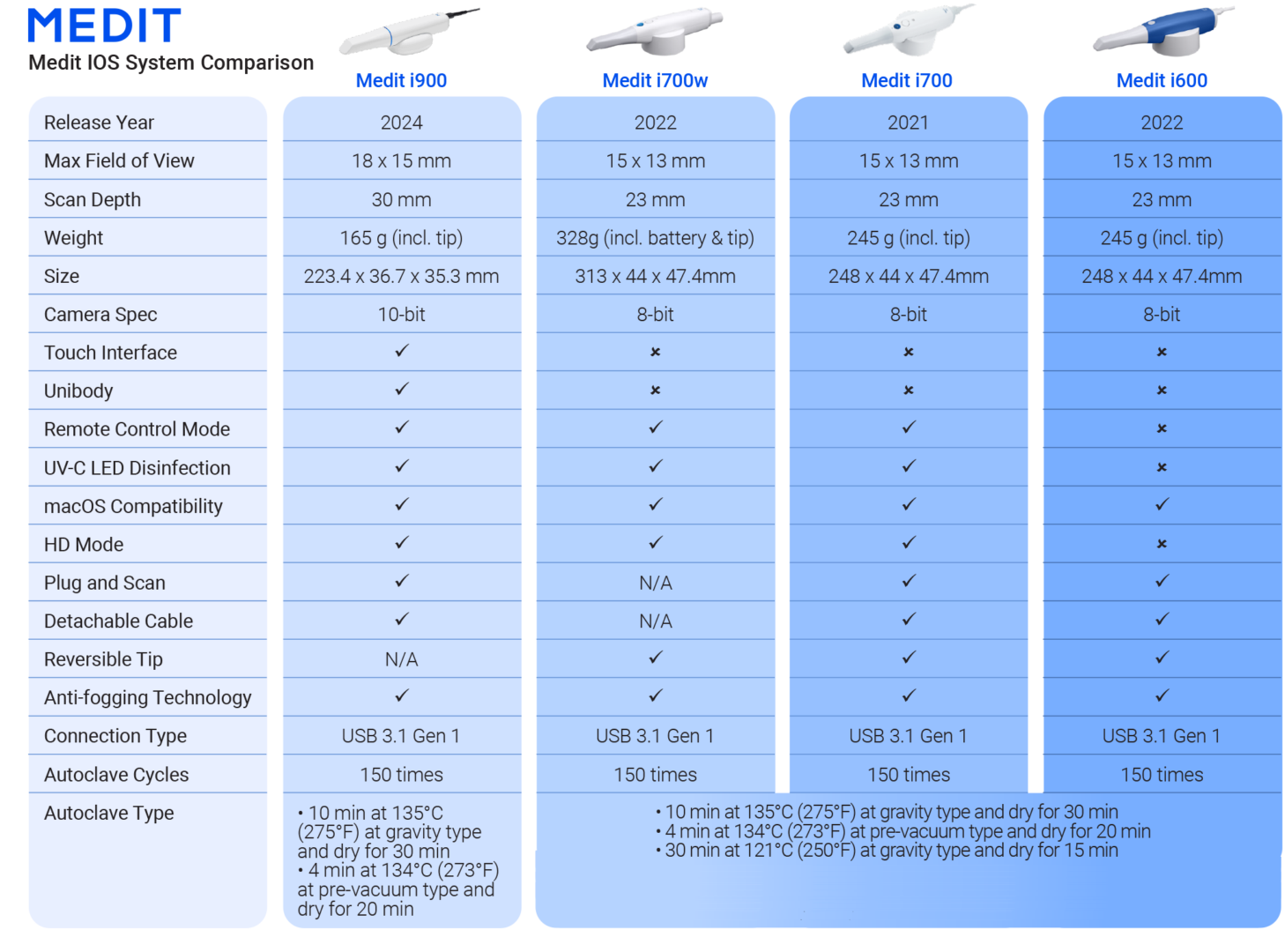 MEDIT
Medit IOS System Comparison

| | Medit i900 | Medit i700w | Medit i700 | Medit i600 |
|---|---|---|---|---|
| Release Year | 2024 | 2022 | 2021 | 2022 |
| Max Field of View | 18 x 15 mm | 15 x 13 mm | 15 x 13 mm | 15 x 13 mm |
| Scan Depth | 30 mm | 23 mm | 23 mm | 23 mm |
| Weight | 165 g (incl. tip) | 328g (incl. battery & tip) | 245 g (incl. tip) | 245 g (incl. tip) |
| Size | 223.4 x 36.7 x 35.3 mm | 313 x 44 x 47.4mm | 248 x 44 x 47.4mm | 248 x 44 x 47.4mm |
| Camera Spec | 10-bit | 8-bit | 8-bit | 8-bit |
| Touch Interface | ✓ | × | × | × |
| Unibody | ✓ | × | × | × |
| Remote Control Mode | ✓ | ✓ | ✓ | × |
| UV-C LED Disinfection | ✓ | ✓ | ✓ | × |
| macOS Compatibility | ✓ | ✓ | ✓ | ✓ |
| HD Mode | ✓ | ✓ | ✓ | × |
| Plug and Scan | ✓ | N/A | ✓ | ✓ |
| Detachable Cable | ✓ | N/A | ✓ | ✓ |
| Reversible Tip | N/A | ✓ | ✓ | ✓ |
| Anti-fogging Technology | ✓ | ✓ | ✓ | ✓ |
| Connection Type | USB 3.1 Gen 1 | USB 3.1 Gen 1 | USB 3.1 Gen 1 | USB 3.1 Gen 1 |
| Autoclave Cycles | 150 times | 150 times | 150 times | 150 times |
| Autoclave Type | • 10 min at 135°C (275°F) at gravity type and dry for 30 min • 4 min at 134°C (273°F) at pre-vacuum type and dry for 20 min | • 10 min at 135°C (275°F) at gravity type and dry for 30 min • 4 min at 134°C (273°F) at pre-vacuum type and dry for 20 min • 30 min at 121°C (250°F) at gravity type and dry for 15 min | | |